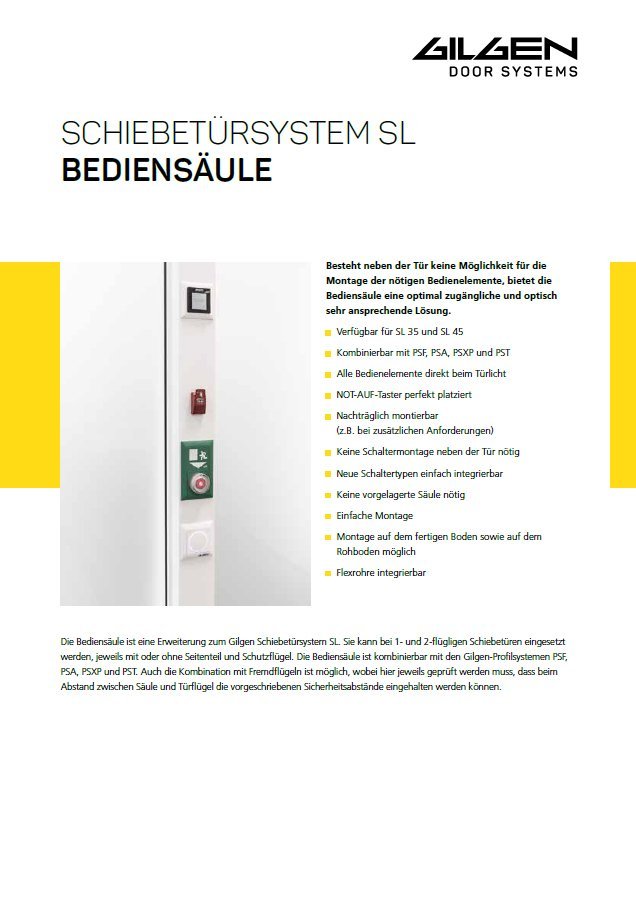 GILGEN
DOOR SYSTEMS

SCHIEBETÜRSYSTEM SL
BEDIENSÄULE

Besteht neben der Tür keine Möglichkeit für die Montage der nötigen Bedienelemente, bietet die Bediensäule eine optimal zugängliche und optisch sehr ansprechende Lösung.

Verfügbar für SL 35 und SL 45
Kombinierbar mit PSF, PSA, PSXP und PST
Alle Bedienelemente direkt beim Türlicht
NOT-AUF-Taster perfekt platziert
Nachträglich montierbar (z.B. bei zusätzlichen Anforderungen)
Keine Schaltermontage neben der Tür nötig
Neue Schaltertypen einfach integrierbar
Keine vorgelagerte Säule nötig
Einfache Montage
Montage auf dem fertigen Boden sowie auf dem Rohboden möglich
Flexrohre integrierbar

Die Bediensäule ist eine Erweiterung zum Gilgen Schiebetürsystem SL. Sie kann bei 1- und 2-flügligen Schiebetüren eingesetzt werden, jeweils mit oder ohne Seitenteil und Schutzflügel. Die Bediensäule ist kombinierbar mit den Gilgen-Profilsystemen PSF, PSA, PSXP und PST. Auch die Kombination mit Fremdflügeln ist möglich, wobei hier jeweils geprüft werden muss, dass beim Abstand zwischen Säule und Türflügel die vorgeschriebenen Sicherheitsabstände eingehalten werden können.